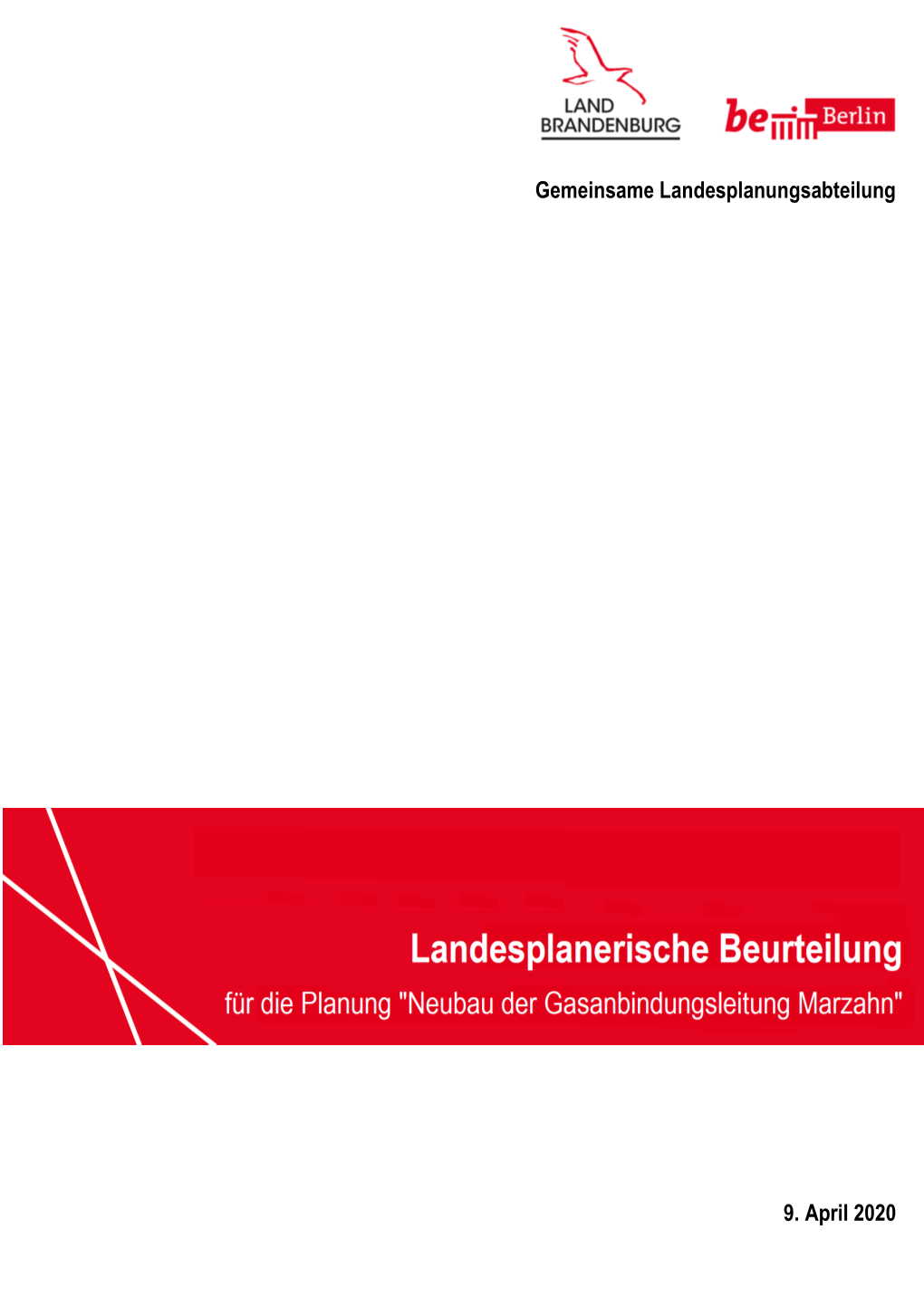 LAND
BRANDENBURG

be Berlin

Gemeinsame Landesplanungsabteilung

Landesplanerische Beurteilung

für die Planung "Neubau der Gasanbindungsleitung Marzahn"

9. April 2020